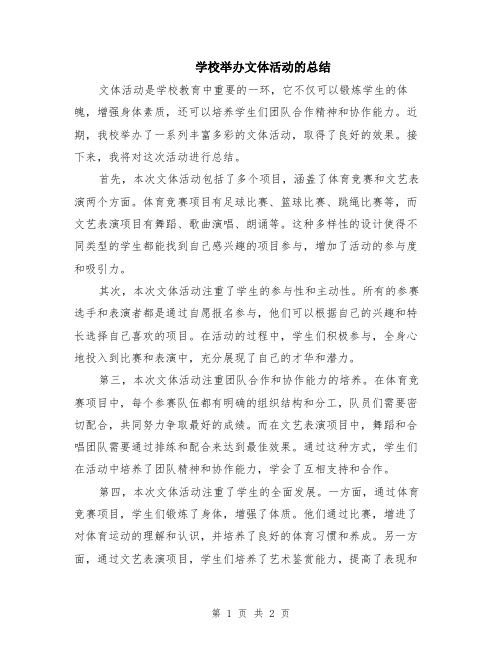 学校举办文体活动的总结

文体活动是学校教育中重要的一环，它不仅可以锻炼学生的体魄，增强身体素质，还可以培养学生们团队合作精神和协作能力。近期，我校举办了一系列丰富多彩的文体活动，取得了良好的效果。接下来，我将对这次活动进行总结。

首先，本次文体活动包括了多个项目，涵盖了体育竞赛和文艺表演两个方面。体育竞赛项目有足球比赛、篮球比赛、跳绳比赛等，而文艺表演项目有舞蹈、歌曲演唱、朗诵等。这种多样性的设计使得不同类型的学生都能找到自己感兴趣的项目参与，增加了活动的参与度和吸引力。

其次，本次文体活动注重了学生的参与性和主动性。所有的参赛选手和表演者都是通过自愿报名参与，他们可以根据自己的兴趣和特长选择自己喜欢的项目。在活动的过程中，学生们积极参与，全身心地投入到比赛和表演中，充分展现了自己的才华和潜力。

第三，本次文体活动注重团队合作和协作能力的培养。在体育竞赛项目中，每个参赛队伍都有明确的组织结构和分工，队员们需要密切配合，共同努力争取最好的成绩。而在文艺表演项目中，舞蹈和合唱团队需要通过排练和配合来达到最佳效果。通过这种方式，学生们在活动中培养了团队精神和协作能力，学会了互相支持和合作。

第四，本次文体活动注重了学生的全面发展。一方面，通过体育竞赛项目，学生们锻炼了身体，增强了体质。他们通过比赛，增进了对体育运动的理解和认识，并培养了良好的体育习惯和养成。另一方面，通过文艺表演项目，学生们培养了艺术鉴赏能力，提高了表现和

第 1 页 共 2 页